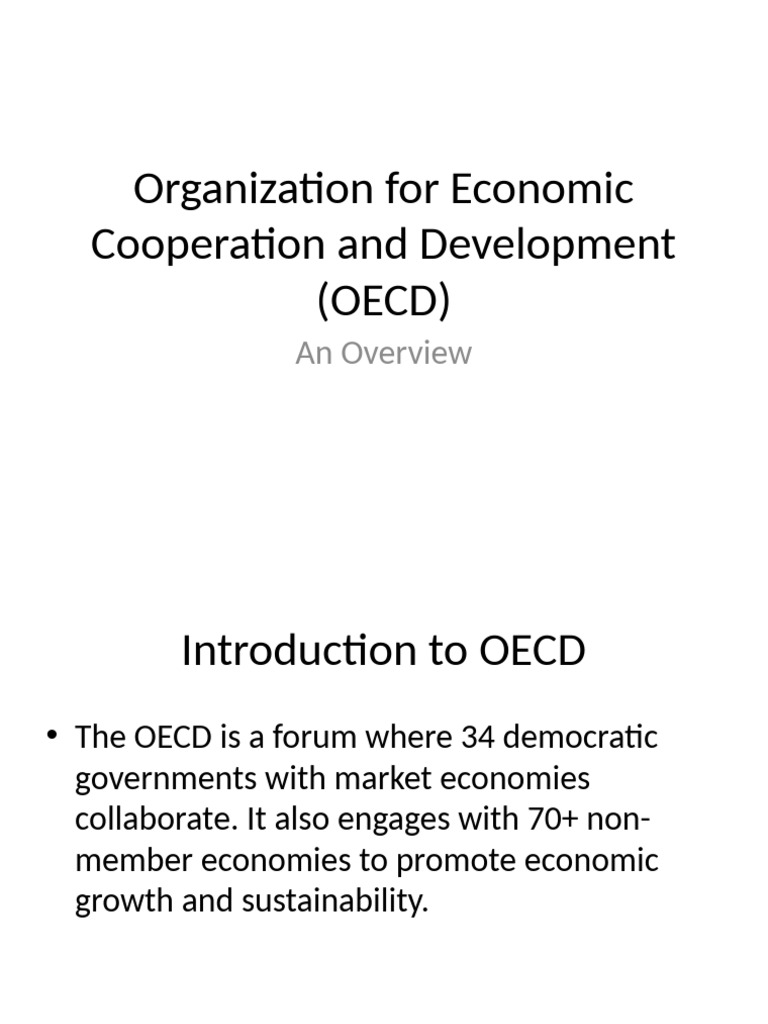 Organization for Economic Cooperation and Development (OECD)

An Overview

Introduction to OECD

• The OECD is a forum where 34 democratic governments with market economies collaborate. It also engages with 70+ non-member economies to promote economic growth and sustainability.